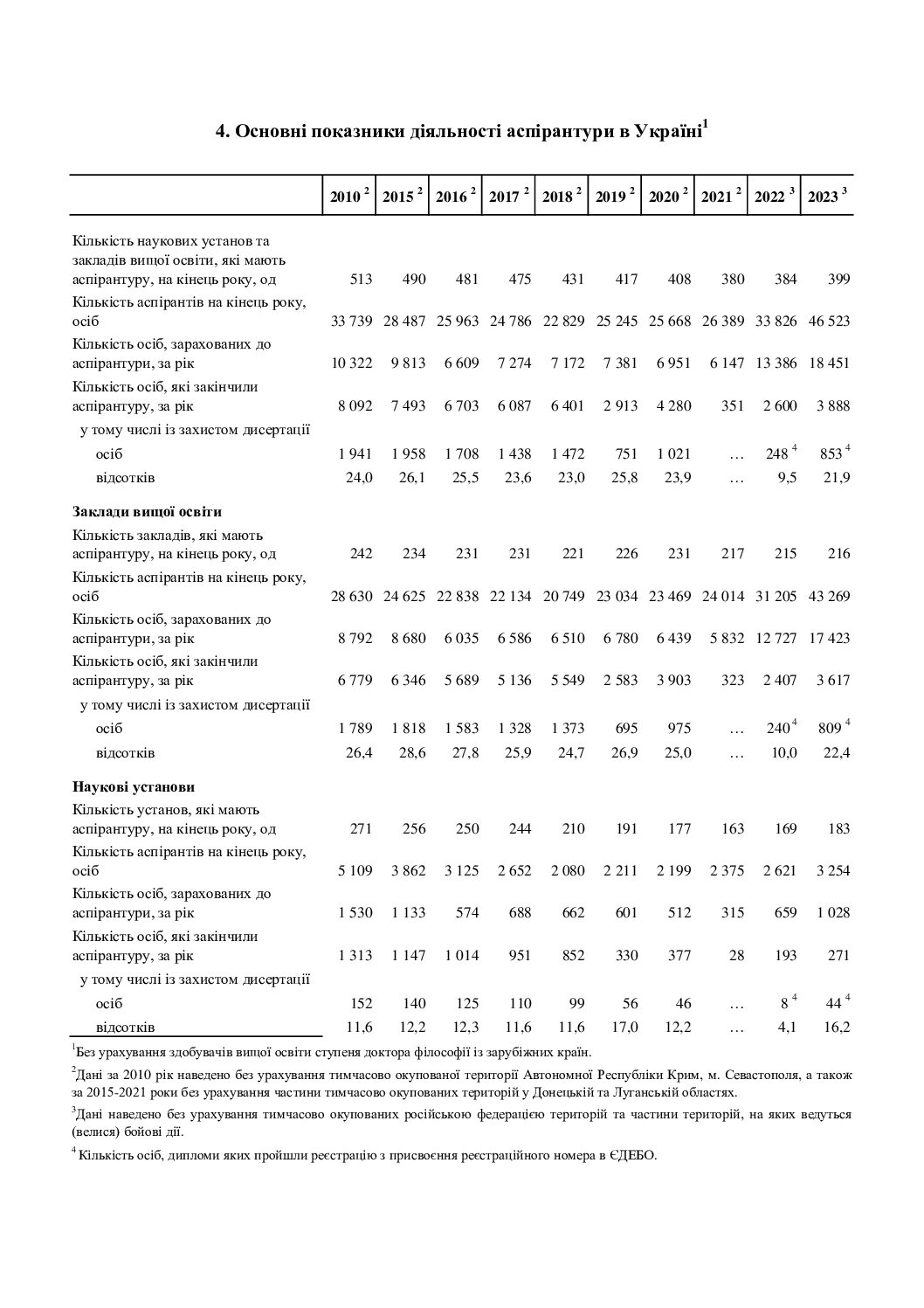 4. Основні показники діяльності аспірантури в Україні$^{1}$

|  | 2010 $^{2}$ | 2015 $^{2}$ | 2016 $^{2}$ | 2017 $^{2}$ | 2018 $^{2}$ | 2019 $^{2}$ | 2020 $^{2}$ | 2021 $^{2}$ | 2022 $^{3}$ | 2023 $^{3}$ |
|---|---|---|---|---|---|---|---|---|---|---|
| Кількість наукових установ та закладів вищої освіти, які мають аспірантуру, на кінець року, од | 513 | 490 | 481 | 475 | 431 | 417 | 408 | 380 | 384 | 399 |
| Кількість аспірантів на кінець року, осіб | 33 739 | 28 487 | 25 963 | 24 786 | 22 829 | 25 245 | 25 668 | 26 389 | 33 826 | 46 523 |
| Кількість осіб, зарахованих до аспірантури, за рік | 10 322 | 9 813 | 6 609 | 7 274 | 7 172 | 7 381 | 6 951 | 6 147 | 13 386 | 18 451 |
| Кількість осіб, які закінчили аспірантуру, за рік | 8 092 | 7 493 | 6 703 | 6 087 | 6 401 | 2 913 | 4 280 | 351 | 2 600 | 3 888 |
| у тому числі із захистом дисертації |  |  |  |  |  |  |  |  |  |  |
| осіб | 1 941 | 1 958 | 1 708 | 1 438 | 1 472 | 751 | 1 021 | … | 248 $^{4}$ | 853 $^{4}$ |
| відсотків | 24,0 | 26,1 | 25,5 | 23,6 | 23,0 | 25,8 | 23,9 | … | 9,5 | 21,9 |
| Заклади вищої освіти |  |  |  |  |  |  |  |  |  |  |
| Кількість закладів, які мають аспірантуру, на кінець року, од | 242 | 234 | 231 | 231 | 221 | 226 | 231 | 217 | 215 | 216 |
| Кількість аспірантів на кінець року, осіб | 28 630 | 24 625 | 22 838 | 22 134 | 20 749 | 23 034 | 23 469 | 24 014 | 31 205 | 43 269 |
| Кількість осіб, зарахованих до аспірантури, за рік | 8 792 | 8 680 | 6 035 | 6 586 | 6 510 | 6 780 | 6 439 | 5 832 | 12 727 | 17 423 |
| Кількість осіб, які закінчили аспірантуру, за рік | 6 779 | 6 346 | 5 689 | 5 136 | 5 549 | 2 583 | 3 903 | 323 | 2 407 | 3 617 |
| у тому числі із захистом дисертації |  |  |  |  |  |  |  |  |  |  |
| осіб | 1 789 | 1 818 | 1 583 | 1 328 | 1 373 | 695 | 975 | … | 240 $^{4}$ | 809 $^{4}$ |
| відсотків | 26,4 | 28,6 | 27,8 | 25,9 | 24,7 | 26,9 | 25,0 | … | 10,0 | 22,4 |
| Наукові установи |  |  |  |  |  |  |  |  |  |  |
| Кількість установ, які мають аспірантуру, на кінець року, од | 271 | 256 | 250 | 244 | 210 | 191 | 177 | 163 | 169 | 183 |
| Кількість аспірантів на кінець року, осіб | 5 109 | 3 862 | 3 125 | 2 652 | 2 080 | 2 211 | 2 199 | 2 375 | 2 621 | 3 254 |
| Кількість осіб, зарахованих до аспірантури, за рік | 1 530 | 1 133 | 574 | 688 | 662 | 601 | 512 | 315 | 659 | 1 028 |
| Кількість осіб, які закінчили аспірантуру, за рік | 1 313 | 1 147 | 1 014 | 951 | 852 | 330 | 377 | 28 | 193 | 271 |
| у тому числі із захистом дисертації |  |  |  |  |  |  |  |  |  |  |
| осіб | 152 | 140 | 125 | 110 | 99 | 56 | 46 | … | 8 $^{4}$ | 44 $^{4}$ |
| відсотків | 11,6 | 12,2 | 12,3 | 11,6 | 11,6 | 17,0 | 12,2 | … | 4,1 | 16,2 |

$^{1}$Без урахування здобувачів вищої освіти ступеня доктора філософії із зарубіжних країн.

$^{2}$Дані за 2010 рік наведено без урахування тимчасово окупованої території Автономної Республіки Крим, м. Севастополя, а також за 2015-2021 роки без урахування частини тимчасово окупованих територій у Донецькій та Луганській областях.

$^{3}$Дані наведено без урахування тимчасово окупованих російською федерацією територій та частини територій, на яких ведуться (велися) бойові дії.

$^{4}$ Кількість осіб, дипломи яких пройшли реєстрацію з присвоєння реєстраційного номера в ЄДЕБО.